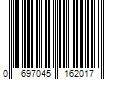 0 697045 162017